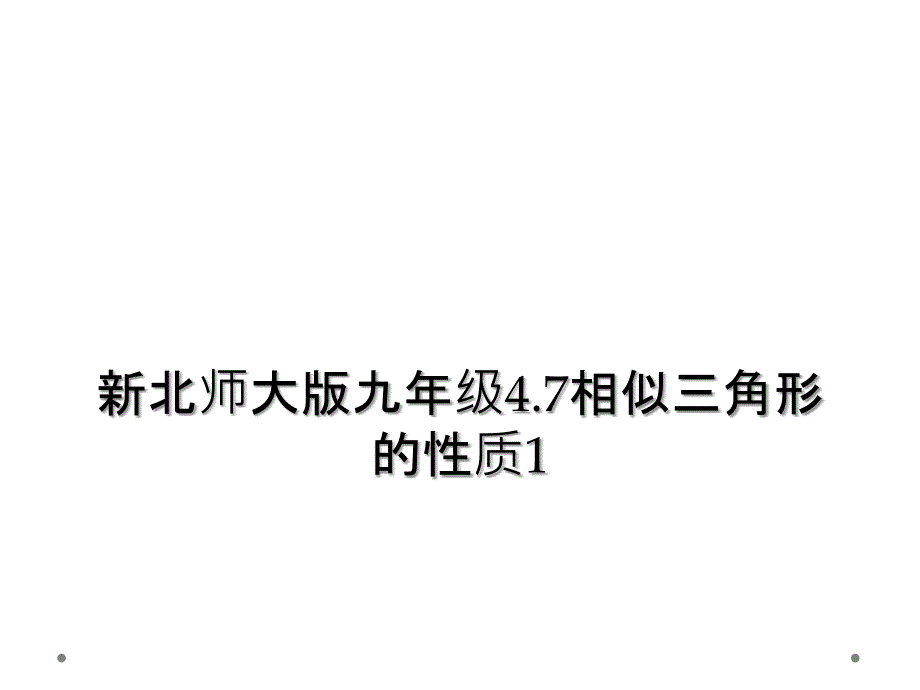 新北师大版九年级4.7相似三角形的性质1